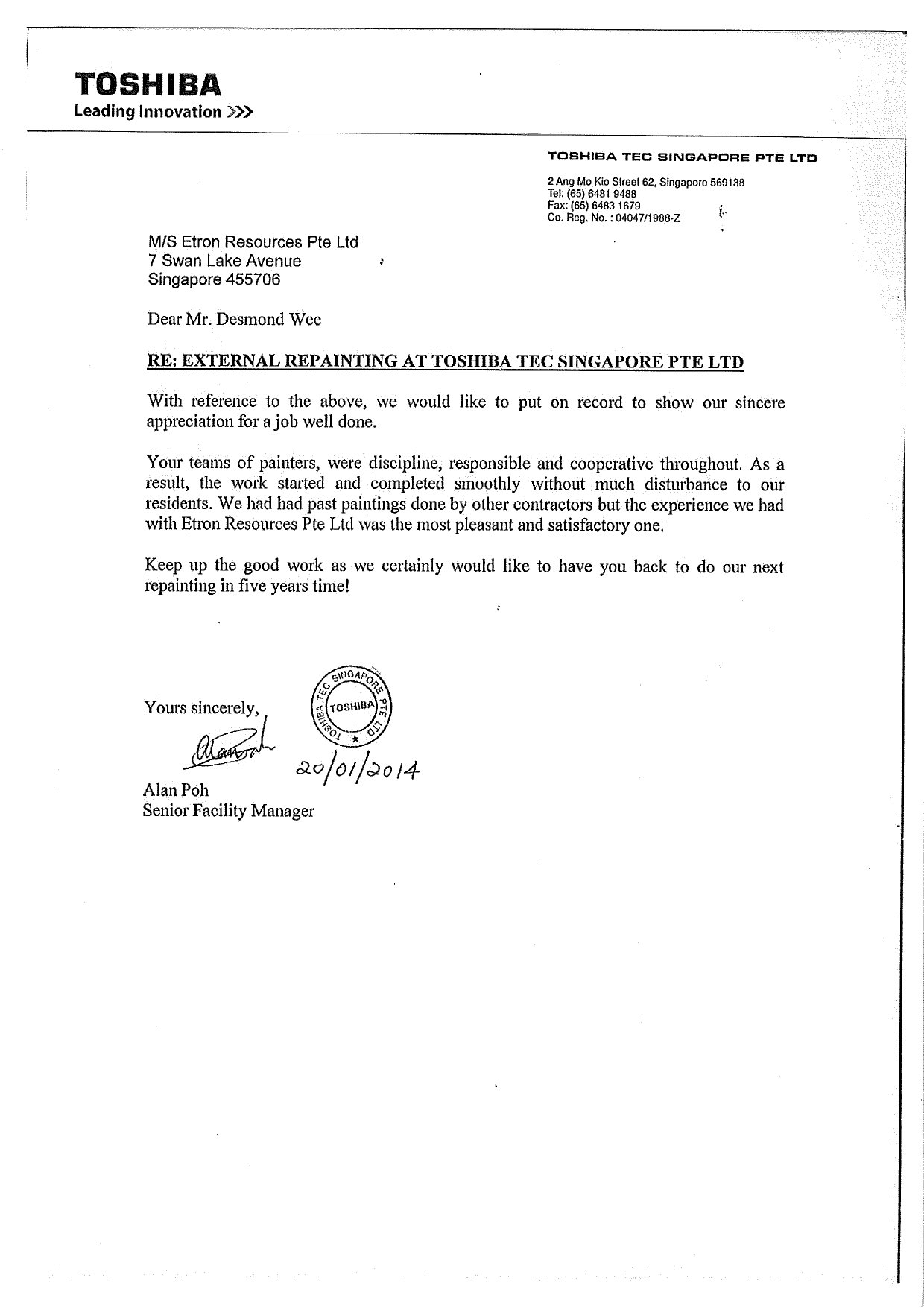 TOSHIBA
Leading Innovation >>>

TOSHIBA TEC SINGAPORE PTE LTD

2 Ang Mo Kio Street 62, Singapore 569138
Tel: (65) 6481 9488
Fax: (65) 6483 1679
Co. Reg. No. : 04047/1988-Z

M/S Etron Resources Pte Ltd
7 Swan Lake Avenue
Singapore 455706

Dear Mr. Desmond Wee

RE: EXTERNAL REPAINTING AT TOSHIBA TEC SINGAPORE PTE LTD

With reference to the above, we would like to put on record to show our sincere appreciation for a job well done.

Your teams of painters, were discipline, responsible and cooperative throughout. As a result, the work started and completed smoothly without much disturbance to our residents. We had had past paintings done by other contractors but the experience we had with Etron Resources Pte Ltd was the most pleasant and satisfactory one.

Keep up the good work as we certainly would like to have you back to do our next repainting in five years time!

Yours sincerely,

TOSHIBA TEC SINGAPORE PTE LTD
TOSHIBA

20/01/2014

Alan Poh
Senior Facility Manager